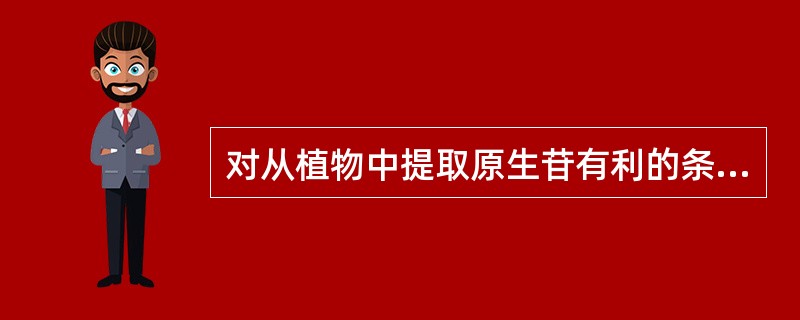 对从植物中提取原生苷有利的条...